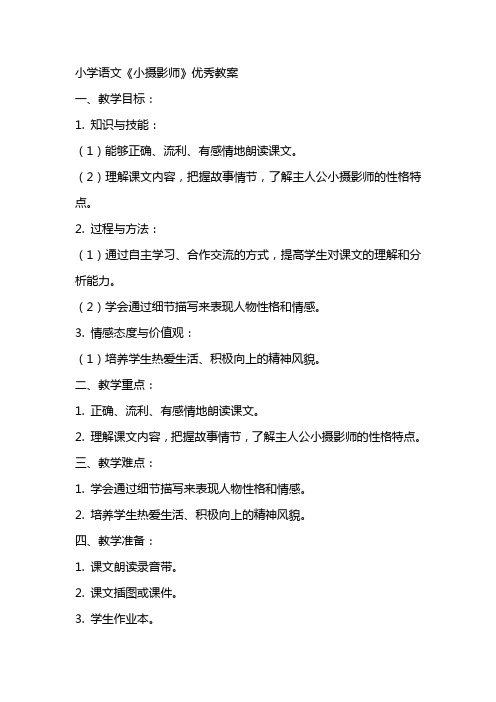 小学语文《小摄影师》优秀教案

一、教学目标：

1. 知识与技能：

（1）能够正确、流利、有感情地朗读课文。

（2）理解课文内容，把握故事情节，了解主人公小摄影师的性格特点。

2. 过程与方法：

（1）通过自主学习、合作交流的方式，提高学生对课文的理解和分析能力。

（2）学会通过细节描写来表现人物性格和情感。

3. 情感态度与价值观：

（1）培养学生热爱生活、积极向上的精神风貌。

二、教学重点：

1. 正确、流利、有感情地朗读课文。

2. 理解课文内容，把握故事情节，了解主人公小摄影师的性格特点。

三、教学难点：

1. 学会通过细节描写来表现人物性格和情感。

2. 培养学生热爱生活、积极向上的精神风貌。

四、教学准备：

1. 课文朗读录音带。

2. 课文插图或课件。

3. 学生作业本。